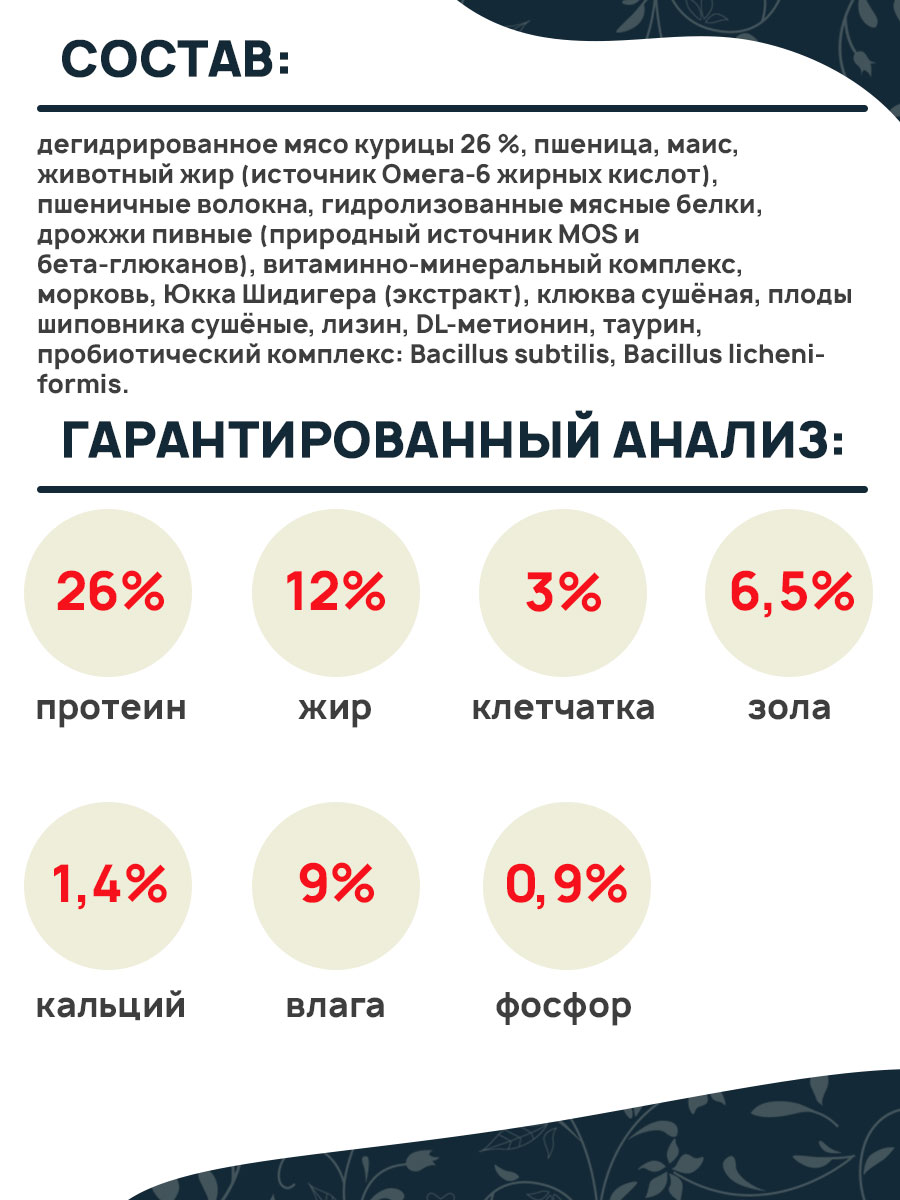 СОСТАВ:

дегидрированное мясо курицы 26 %, пшеница, маис, животный жир (источник Омега-6 жирных кислот), пшеничные волокна, гидролизованные мясные белки, дрожжи пивные (природный источник MOS и бета-глюканов), витаминно-минеральный комплекс, морковь, Юкка Шидигера (экстракт), клюква сушёная, плоды шиповника сушёные, лизин, DL-метионин, таурин, пробиотический комплекс: Bacillus subtilis, Bacillus licheniformis.

ГАРАНТИРОВАННЫЙ АНАЛИЗ:

26%
протеин

12%
жир

3%
клетчатка

6,5%
зола

1,4%
кальций

9%
влага

0,9%
фосфор